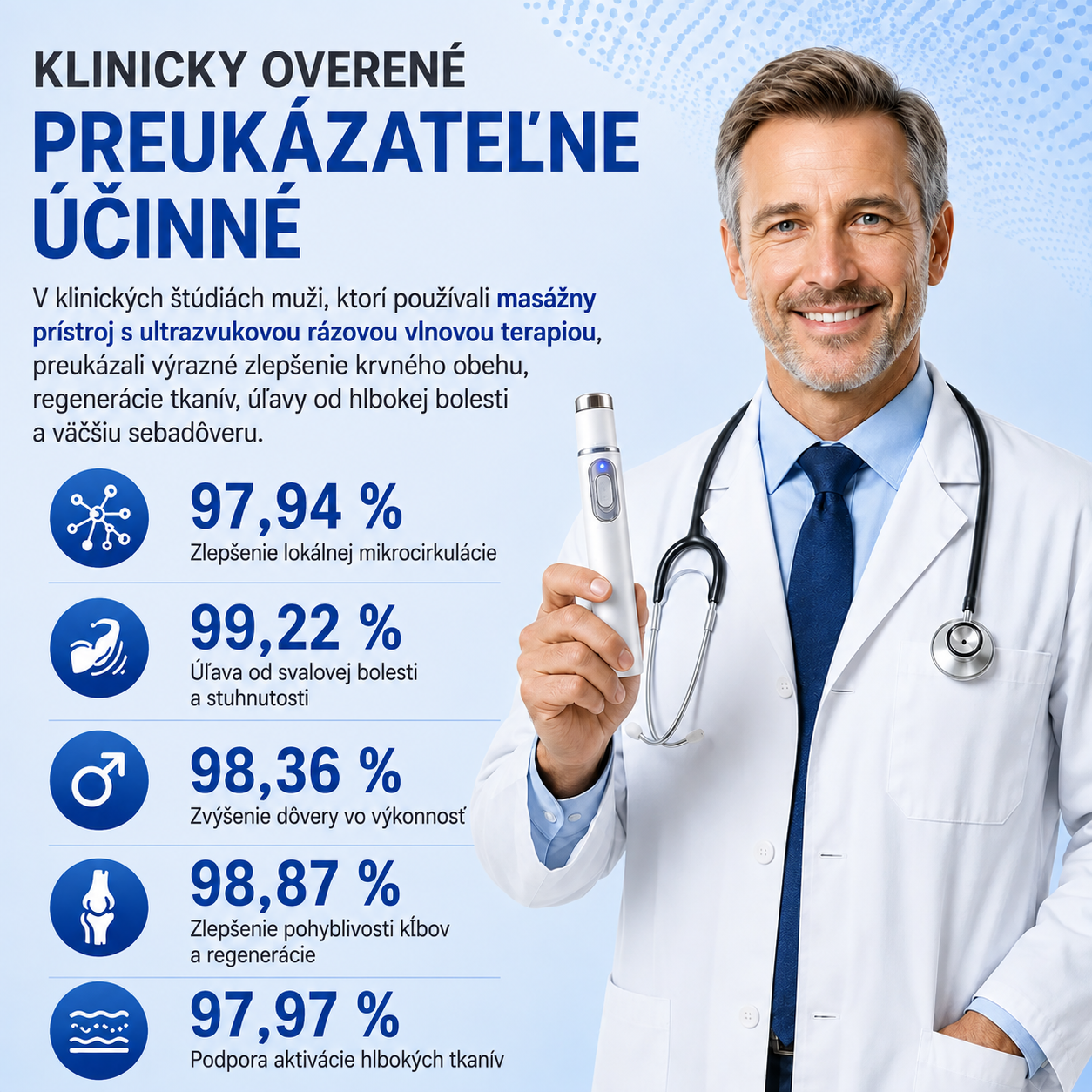 KLINICKY OVERENÉ

PREUKÁZATEĽNE ÚČINNÉ

V klinických štúdiách muži, ktorí používali masážny prístroj s ultrazvukovou rázovou vlnovou terapiou, preukázali výrazné zlepšenie krvného obehu, regenerácie tkanív, úľavy od hlbokej bolesti a väčšiu sebadôveru.

97,94 %
Zlepšenie lokálnej mikrocirkulácie

99,22 %
Úľava od svalovej bolesti a stuhnutosti

98,36 %
Zvýšenie dôvery vo výkonnosť

98,87 %
Zlepšenie pohyblivosti kĺbov a regenerácie

97,97 %
Podpora aktivácie hlbokých tkanív